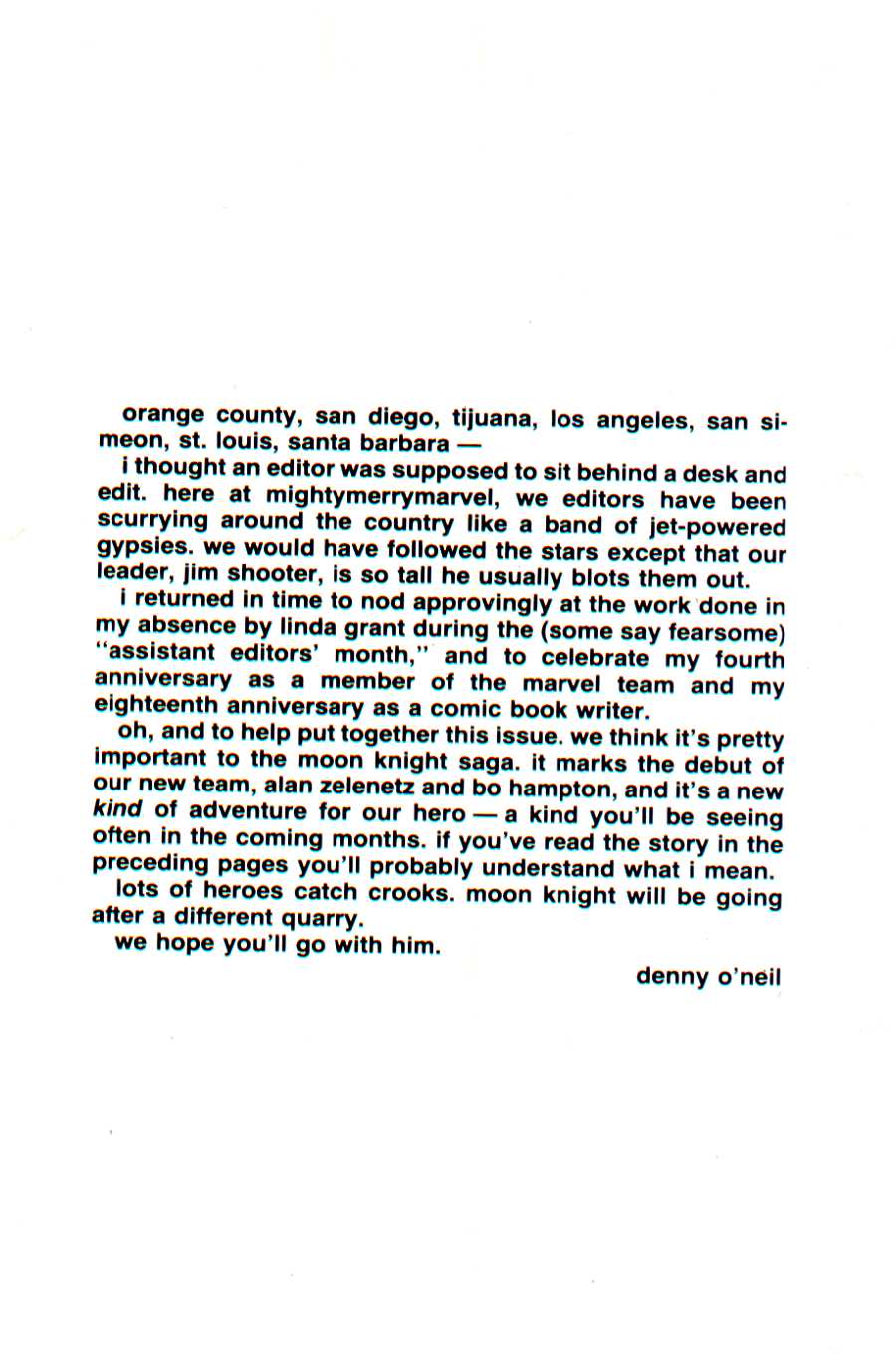 orange county, san diego, tijuana, los angeles, san simeon, st. louis, santa barbara —

i thought an editor was supposed to sit behind a desk and edit. here at mightymerrymarvel, we editors have been scurrying around the country like a band of jet-powered gypsies. we would have followed the stars except that our leader, jim shooter, is so tall he usually blots them out.

i returned in time to nod approvingly at the work done in my absence by linda grant during the (some say fearsome) "assistant editors' month," and to celebrate my fourth anniversary as a member of the marvel team and my eighteenth anniversary as a comic book writer.

oh, and to help put together this issue. we think it's pretty important to the moon knight saga. it marks the debut of our new team, alan zelenetz and bo hampton, and it's a new kind of adventure for our hero — a kind you'll be seeing often in the coming months. if you've read the story in the preceding pages you'll probably understand what i mean.

lots of heroes catch crooks. moon knight will be going after a different quarry.

we hope you'll go with him.

denny o'neil